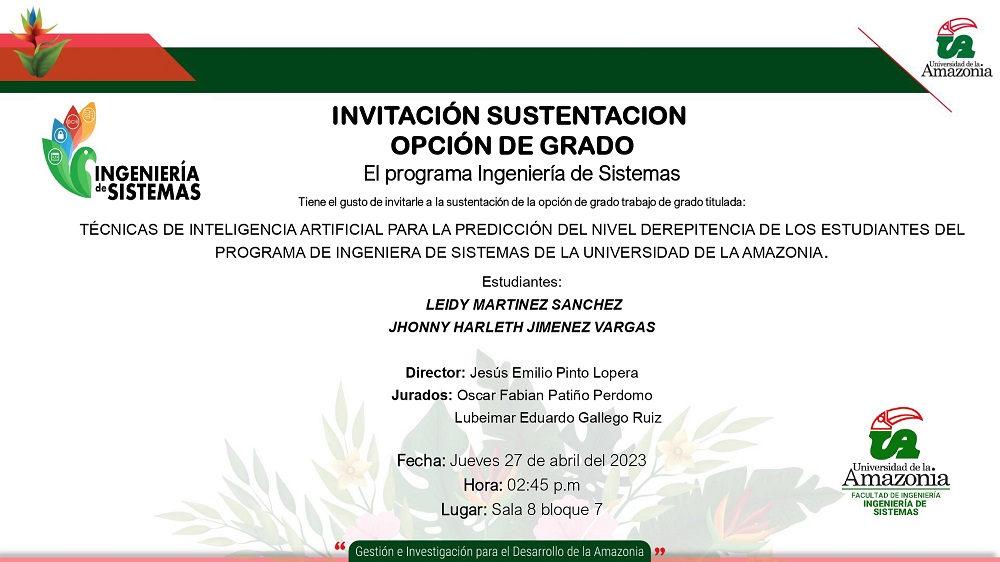 Universidad de la Amazonia

INGENIERÍA de SISTEMAS

INVITACIÓN SUSTENTACION
OPCIÓN DE GRADO
El programa Ingeniería de Sistemas

Tiene el gusto de invitarle a la sustentación de la opción de grado trabajo de grado titulada:

TÉCNICAS DE INTELIGENCIA ARTIFICIAL PARA LA PREDICCIÓN DEL NIVEL DEREPITENCIA DE LOS ESTUDIANTES DEL PROGRAMA DE INGENIERA DE SISTEMAS DE LA UNIVERSIDAD DE LA AMAZONIA.

Estudiantes:
LEIDY MARTINEZ SANCHEZ
JHONNY HARLETH JIMENEZ VARGAS

Director: Jesús Emilio Pinto Lopera
Jurados: Oscar Fabian Patiño Perdomo
Lubeimar Eduardo Gallego Ruiz

Fecha: Jueves 27 de abril del 2023
Hora: 02:45 p.m
Lugar: Sala 8 bloque 7

Universidad de la Amazonia
FACULTAD DE INGENIERÍA
INGENIERÍA DE SISTEMAS

“ Gestión e Investigación para el Desarrollo de la Amazonia ”